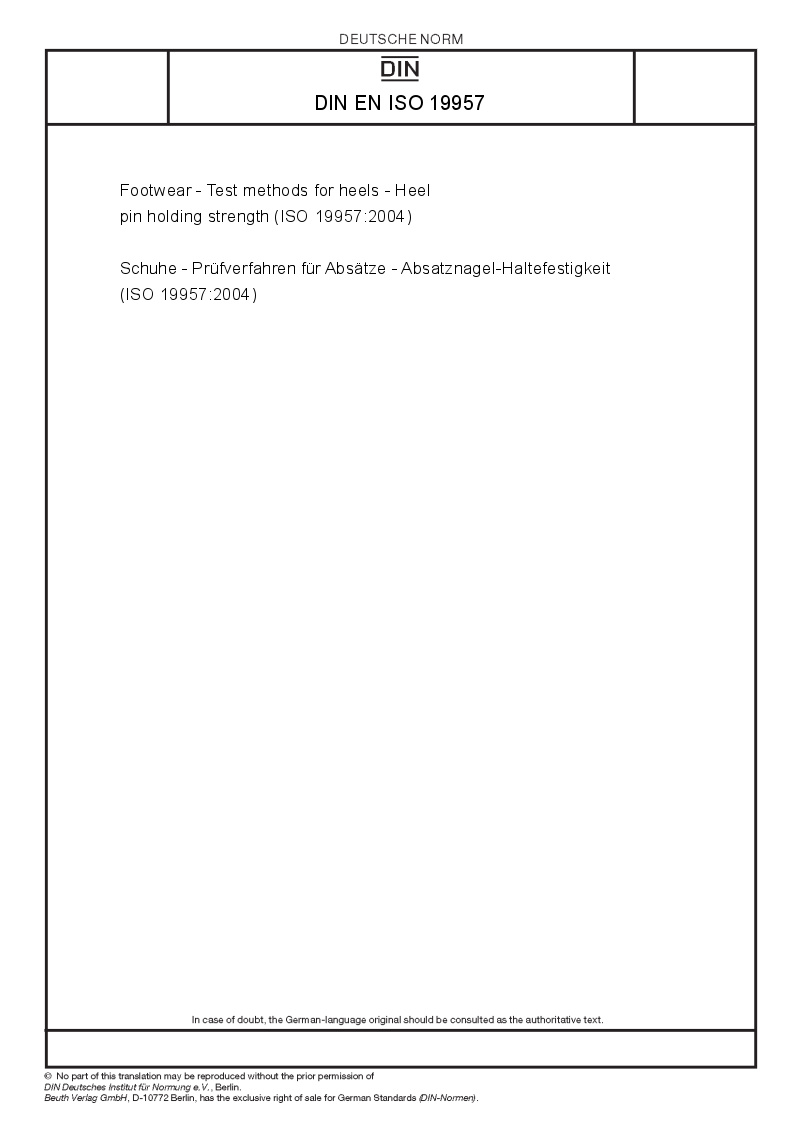 DEUTSCHE NORM

DIN

DIN EN ISO 19957

Footwear - Test methods for heels - Heel pin holding strength (ISO 19957:2004)

Schuhe - Prüfverfahren für Absätze - Absatznagel-Haltefestigkeit (ISO 19957:2004)

In case of doubt, the German-language original should be consulted as the authoritative text.

© No part of this translation may be reproduced without the prior permission of DIN Deutsches Institut für Normung e.V., Berlin.
Beuth Verlag GmbH, D-10772 Berlin, has the exclusive right of sale for German Standards (DIN-Normen).